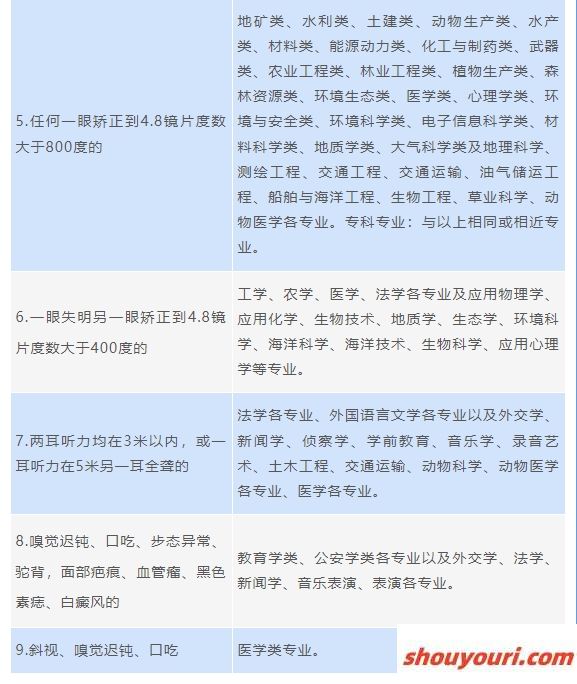 | | |
|---|---|
| 5.任何一眼矫正到4.8镜片度数大于800度的 | 地矿类、水利类、土建类、动物生产类、水产类、材料类、能源动力类、化工与制药类、武器类、农业工程类、林业工程类、植物生产类、森林资源类、环境生态类、医学类、心理学类、环境与安全类、环境科学类、电子信息科学类、材料科学类、地质学类、大气科学类及地理科学、测绘工程、交通工程、交通运输、油气储运工程、船舶与海洋工程、生物工程、草业科学、动物医学各专业。专科专业：与以上相同或相近专业。 |
| 6.一眼失明另一眼矫正到4.8镜片度数大于400度的 | 工学、农学、医学、法学各专业及应用物理学、应用化学、生物技术、地质学、生态学、环境科学、海洋科学、海洋技术、生物科学、应用心理学等专业。 |
| 7.两耳听力均在3米以内，或一耳听力在5米另一耳全聋的 | 法学各专业、外国语言文学各专业以及外交学、新闻学、侦察学、学前教育、音乐学、录音艺术、土木工程、交通运输、动物科学、动物医学各专业、医学各专业。 |
| 8.嗅觉迟钝、口吃、步态异常、驼背，面部疤痕、血管瘤、黑色素痣、白癜风的 | 教育学类、公安学类各专业以及外交学、法学、新闻学、音乐表演、表演各专业。 |
| 9.斜视、嗅觉迟钝、口吃 | 医学类专业。 |

shouyouri.com